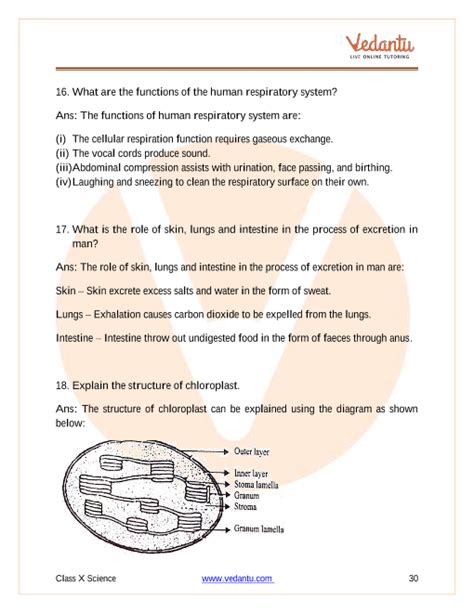 Vedantu
LIVE ONLINE TUTORING

16. What are the functions of the human respiratory system?

Ans: The functions of human respiratory system are:

(i) The cellular respiration function requires gaseous exchange.
(ii) The vocal cords produce sound.
(iii) Abdominal compression assists with urination, face passing, and birthing.
(iv) Laughing and sneezing to clean the respiratory surface on their own.

17. What is the role of skin, lungs and intestine in the process of excretion in man?

Ans: The role of skin, lungs and intestine in the process of excretion in man are:

Skin – Skin excrete excess salts and water in the form of sweat.

Lungs – Exhalation causes carbon dioxide to be expelled from the lungs.

Intestine – Intestine throw out undigested food in the form of faeces through anus.

18. Explain the structure of chloroplast.

Ans: The structure of chloroplast can be explained using the diagram as shown below:

Outer layer
Inner layer
Stoma lamella
Granum
Stroma
Granum lamella

Class X Science www.vedantu.com 30